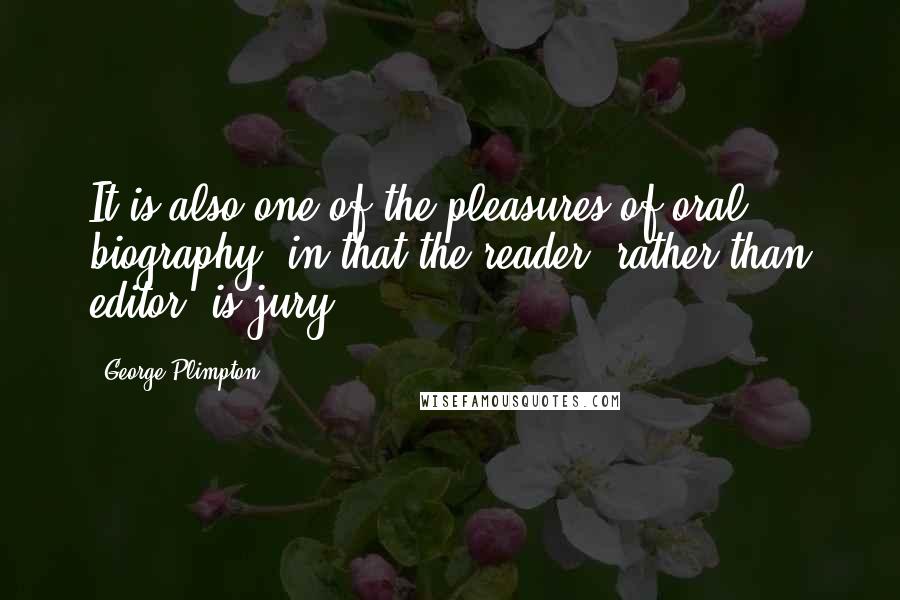 It is also one of the pleasures of oral biography, in that the reader, rather than editor, is jury.

- George Plimpton

WISEFAMOUSQUOTES.COM